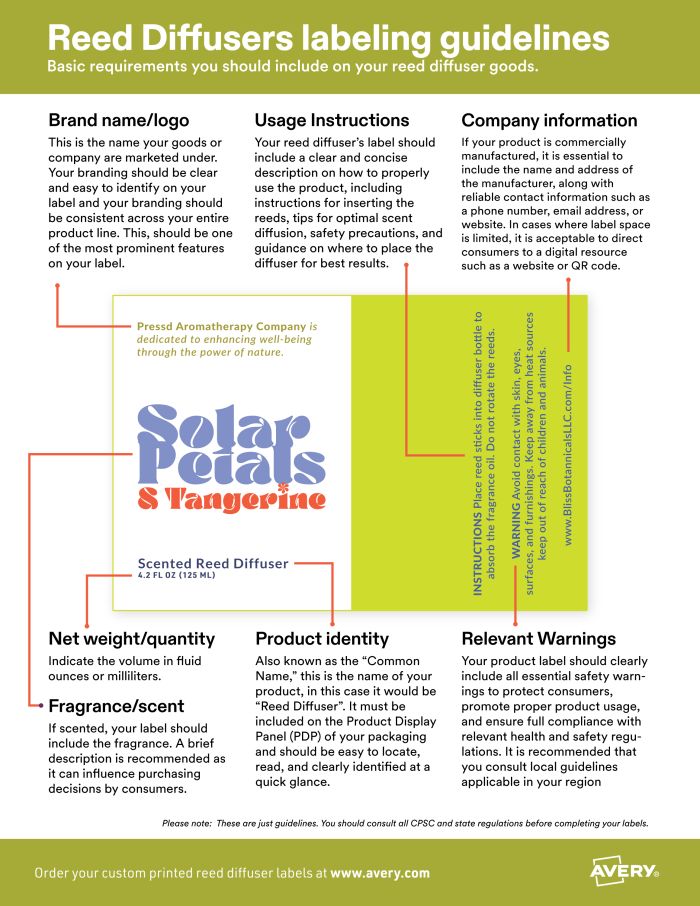 Reed Diffusers labeling guidelines
Basic requirements you should include on your reed diffuser goods.

Brand name/logo
This is the name your goods or company are marketed under. Your branding should be clear and easy to identify on your label and your branding should be consistent across your entire product line. This, should be one of the most prominent features on your label.

Usage Instructions
Your reed diffuser's label should include a clear and concise description on how to properly use the product, including instructions for inserting the reeds, tips for optimal scent diffusion, safety precautions, and guidance on where to place the diffuser for best results.

Company information
If your product is commercially manufactured, it is essential to include the name and address of the manufacturer, along with reliable contact information such as a phone number, email address, or website. In cases where label space is limited, it is acceptable to direct consumers to a digital resource such as a website or QR code.

Pressd Aromatherapy Company is dedicated to enhancing well-being through the power of nature.

Solar Petals
& Tangerine

Scented Reed Diffuser
4.2 FL OZ (125 ML)

INSTRUCTIONS Place reed sticks into diffuser bottle to absorb the fragrance oil. Do not rotate the reeds.
WARNING Avoid contact with skin, eyes, surfaces, and furnishings. Keep away from heat sources keep out of reach of children and animals.
www.BlissBotannicalsLLC.com/Info

Net weight/quantity
Indicate the volume in fluid ounces or milliliters.

Fragrance/scent
If scented, your label should include the fragrance. A brief description is recommended as it can influence purchasing decisions by consumers.

Product identity
Also known as the "Common Name," this is the name of your product, in this case it would be "Reed Diffuser". It must be included on the Product Display Panel (PDP) of your packaging and should be easy to locate, read, and clearly identified at a quick glance.

Relevant Warnings
Your product label should clearly include all essential safety warnings to protect consumers, promote proper product usage, and ensure full compliance with relevant health and safety regulations. It is recommended that you consult local guidelines applicable in your region

Please note: These are just guidelines. You should consult all CPSC and state regulations before completing your labels.

Order your custom printed reed diffuser labels at www.avery.com
AVERY